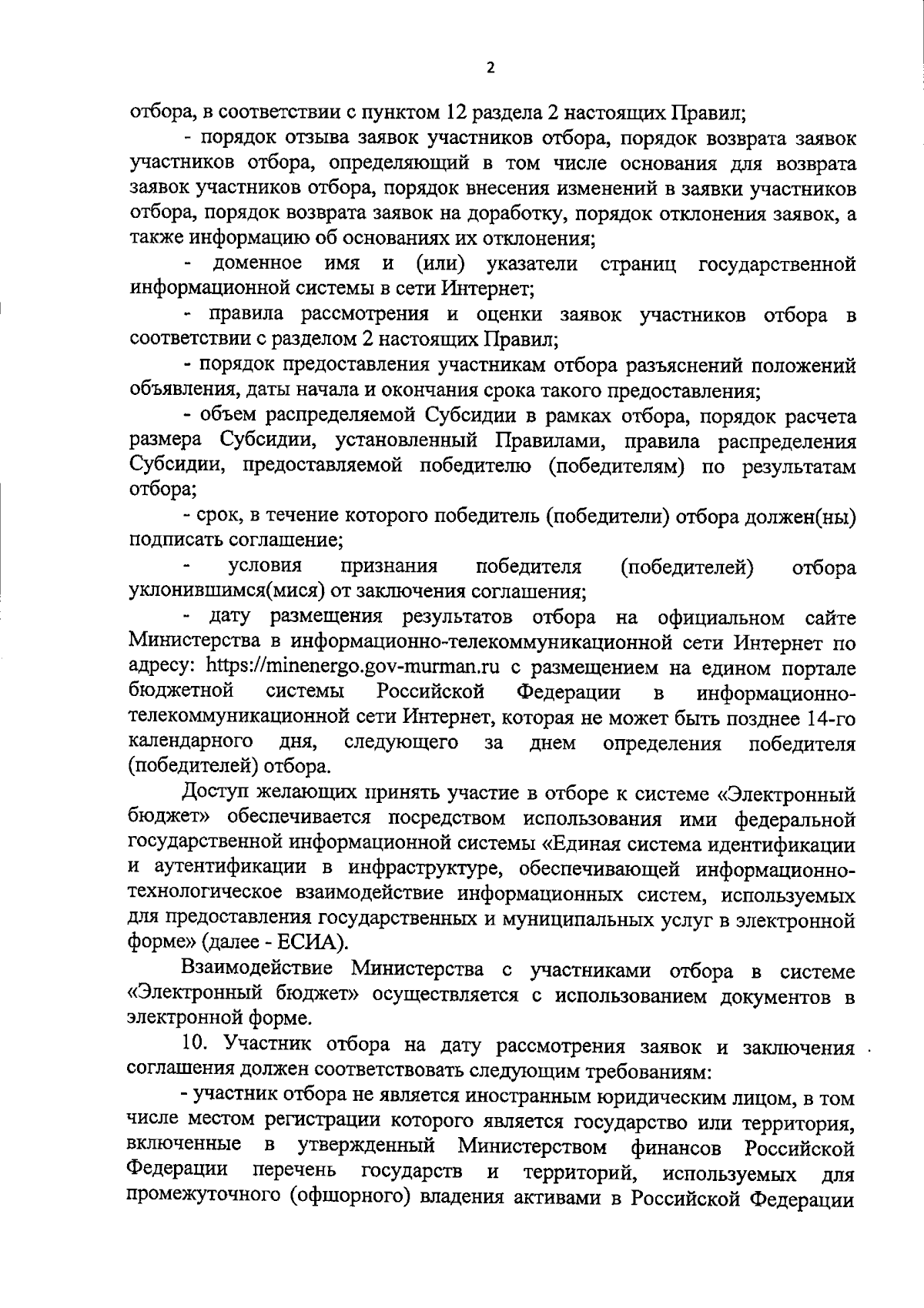 2

отбора, в соответствии с пунктом 12 раздела 2 настоящих Правил;

- порядок отзыва заявок участников отбора, порядок возврата заявок участников отбора, определяющий в том числе основания для возврата заявок участников отбора, порядок внесения изменений в заявки участников отбора, порядок возврата заявок на доработку, порядок отклонения заявок, а также информацию об основаниях их отклонения;

- доменное имя и (или) указатели страниц государственной информационной системы в сети Интернет;

- правила рассмотрения и оценки заявок участников отбора в соответствии с разделом 2 настоящих Правил;

- порядок предоставления участникам отбора разъяснений положений объявления, даты начала и окончания срока такого предоставления;

- объем распределяемой Субсидии в рамках отбора, порядок расчета размера Субсидии, установленный Правилами, правила распределения Субсидии, предоставляемой победителю (победителям) по результатам отбора;

- срок, в течение которого победитель (победители) отбора должен(ны) подписать соглашение;

- условия признания победителя (победителей) отбора уклонившимся(мися) от заключения соглашения;

- дату размещения результатов отбора на официальном сайте Министерства в информационно-телекоммуникационной сети Интернет по адресу: https://minenergo.gov-murman.ru с размещением на едином портале бюджетной системы Российской Федерации в информационно-телекоммуникационной сети Интернет, которая не может быть позднее 14-го календарного дня, следующего за днем определения победителя (победителей) отбора.

Доступ желающих принять участие в отборе к системе «Электронный бюджет» обеспечивается посредством использования ими федеральной государственной информационной системы «Единая система идентификации и аутентификации в инфраструктуре, обеспечивающей информационно-технологическое взаимодействие информационных систем, используемых для предоставления государственных и муниципальных услуг в электронной форме» (далее - ЕСИА).

Взаимодействие Министерства с участниками отбора в системе «Электронный бюджет» осуществляется с использованием документов в электронной форме.

10. Участник отбора на дату рассмотрения заявок и заключения соглашения должен соответствовать следующим требованиям:

- участник отбора не является иностранным юридическим лицом, в том числе местом регистрации которого является государство или территория, включенные в утвержденный Министерством финансов Российской Федерации перечень государств и территорий, используемых для промежуточного (офшорного) владения активами в Российской Федерации